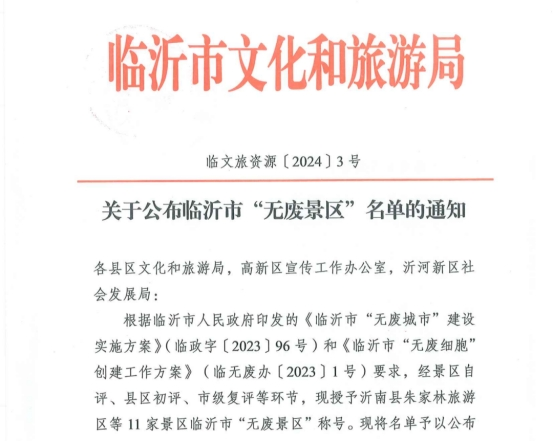 临沂市文化和旅游局

临文旅资源〔2024〕3号

关于公布临沂市“无废景区”名单的通知

各县区文化和旅游局，高新区宣传工作办公室，沂河新区社会发展局：

根据临沂市人民政府印发的《临沂市“无废城市”建设实施方案》（临政字〔2023〕96号）和《临沂市“无废细胞”创建工作方案》（临无废办〔2023〕1号）要求，经景区自评、县区初评、市级复评等环节，现授予沂南县朱家林旅游区等11家景区临沂市“无废景区”称号。现将名单予以公布